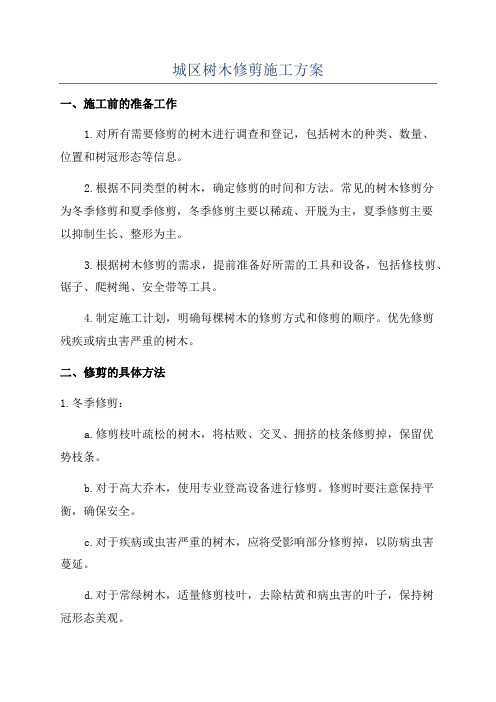 城区树木修剪施工方案

一、施工前的准备工作

1.对所有需要修剪的树木进行调查和登记，包括树木的种类、数量、位置和树冠形态等信息。

2.根据不同类型的树木，确定修剪的时间和方法。常见的树木修剪分为冬季修剪和夏季修剪，冬季修剪主要以稀疏、开脱为主，夏季修剪主要以抑制生长、整形为主。

3.根据树木修剪的需求，提前准备好所需的工具和设备，包括修枝剪、锯子、爬树绳、安全带等工具。

4.制定施工计划，明确每棵树木的修剪方式和修剪的顺序。优先修剪残疾或病虫害严重的树木。

二、修剪的具体方法

1.冬季修剪：

a.修剪枝叶疏松的树木，将枯败、交叉、拥挤的枝条修剪掉，保留优势枝条。

b.对于高大乔木，使用专业登高设备进行修剪。修剪时要注意保持平衡，确保安全。

c.对于疾病或虫害严重的树木，应将受影响部分修剪掉，以防病虫害蔓延。

d.对于常绿树木，适量修剪枝叶，去除枯黄和病虫害的叶子，保持树冠形态美观。